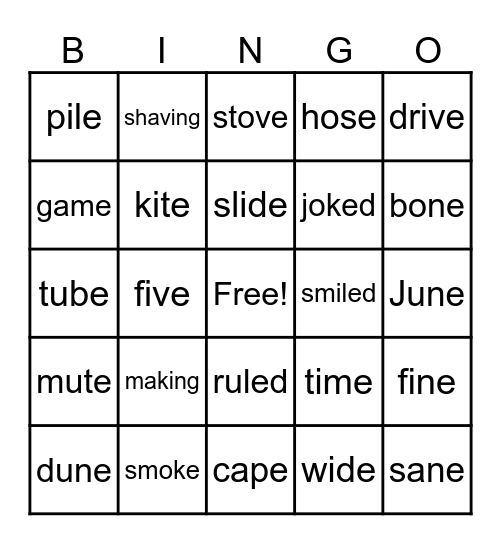 | B | I | N | G | O |
|---|---|---|---|---|
| pile | shaving | stove | hose | drive |
| game | kite | slide | joked | bone |
| tube | five | Free! | smiled | June |
| mute | making | ruled | time | fine |
| dune | smoke | cape | wide | sane |